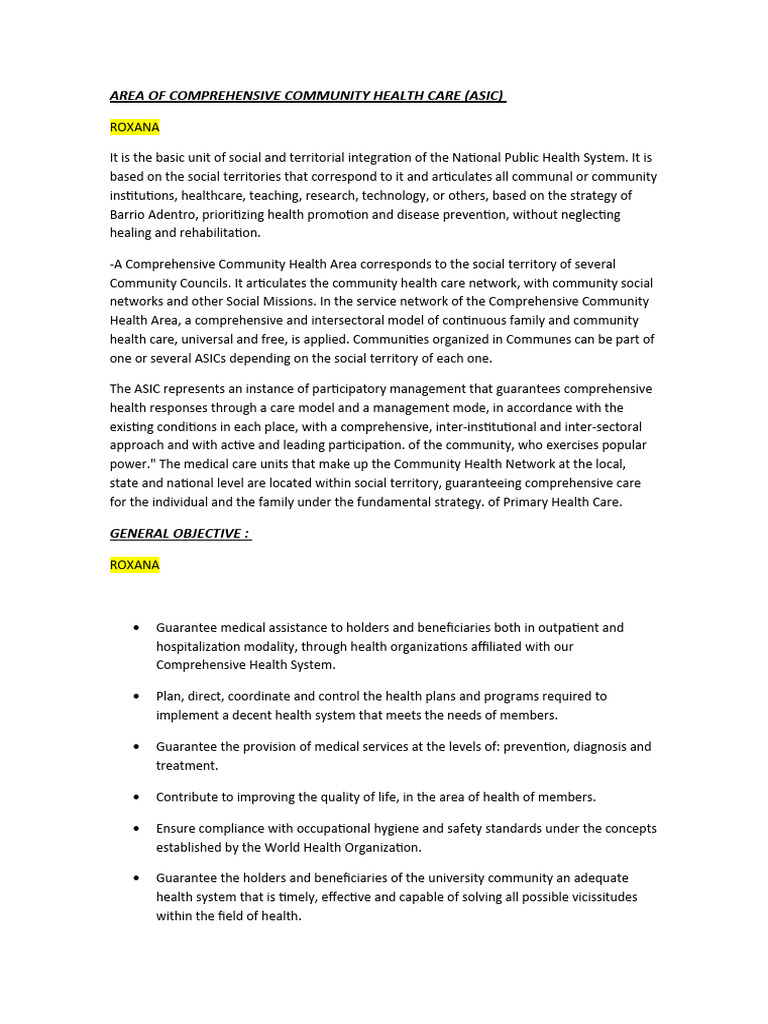 AREA OF COMPREHENSIVE COMMUNITY HEALTH CARE (ASIC)

ROXANA

It is the basic unit of social and territorial integration of the National Public Health System. It is based on the social territories that correspond to it and articulates all communal or community institutions, healthcare, teaching, research, technology, or others, based on the strategy of Barrio Adentro, prioritizing health promotion and disease prevention, without neglecting healing and rehabilitation.

-A Comprehensive Community Health Area corresponds to the social territory of several Community Councils. It articulates the community health care network, with community social networks and other Social Missions. In the service network of the Comprehensive Community Health Area, a comprehensive and intersectoral model of continuous family and community health care, universal and free, is applied. Communities organized in Communes can be part of one or several ASICs depending on the social territory of each one.

The ASIC represents an instance of participatory management that guarantees comprehensive health responses through a care model and a management mode, in accordance with the existing conditions in each place, with a comprehensive, inter-institutional and inter-sectoral approach and with active and leading participation. of the community, who exercises popular power." The medical care units that make up the Community Health Network at the local, state and national level are located within social territory, guaranteeing comprehensive care for the individual and the family under the fundamental strategy. of Primary Health Care.

GENERAL OBJECTIVE :

ROXANA

• Guarantee medical assistance to holders and beneficiaries both in outpatient and hospitalization modality, through health organizations affiliated with our Comprehensive Health System.

• Plan, direct, coordinate and control the health plans and programs required to implement a decent health system that meets the needs of members.

• Guarantee the provision of medical services at the levels of: prevention, diagnosis and treatment.

• Contribute to improving the quality of life, in the area of health of members.

• Ensure compliance with occupational hygiene and safety standards under the concepts established by the World Health Organization.

• Guarantee the holders and beneficiaries of the university community an adequate health system that is timely, effective and capable of solving all possible vicissitudes within the field of health.